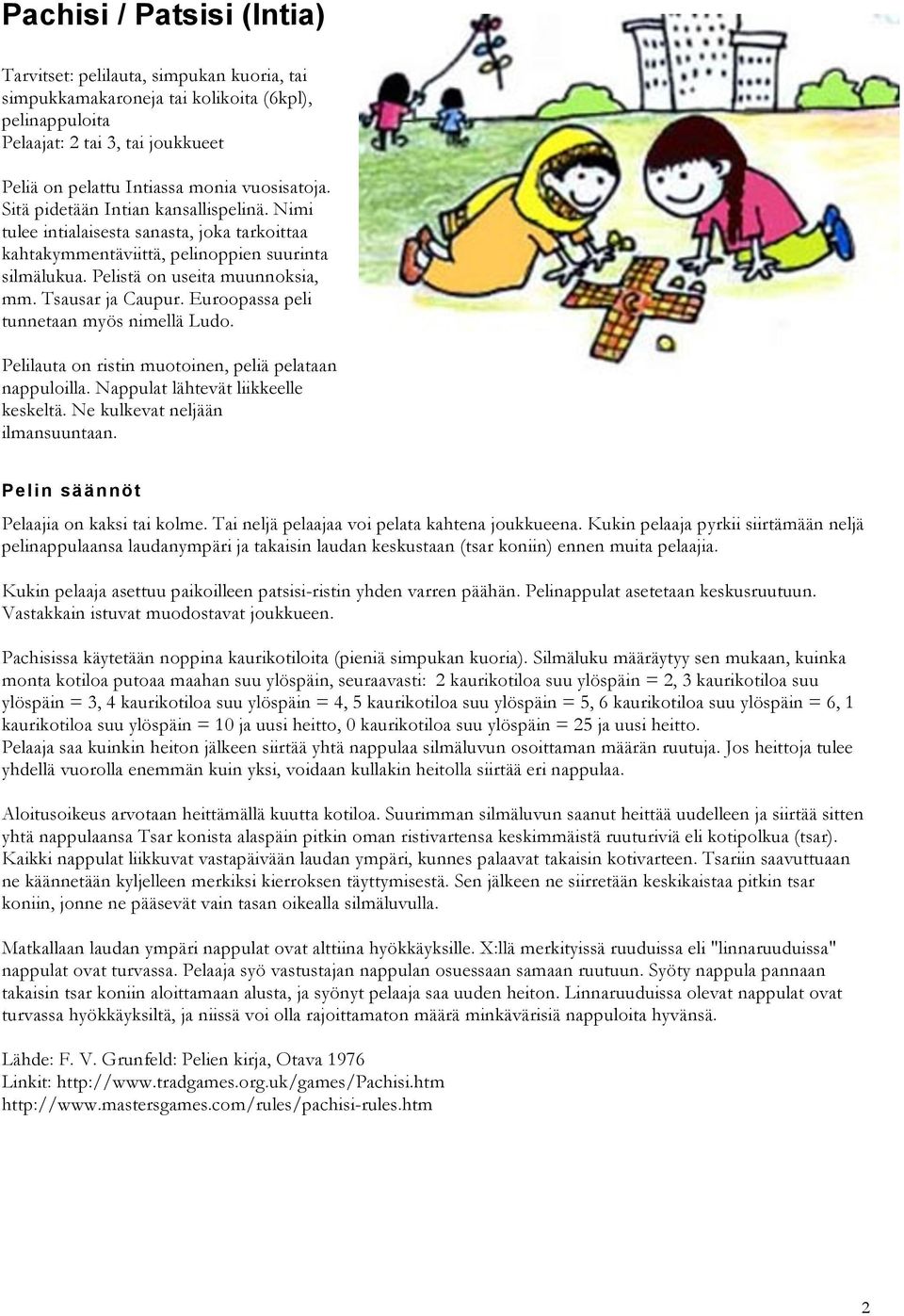 Pachisi / Patsisi (Intia)

Tarvitset: pelilauta, simpukan kuoria, tai simpukkamakaroneja tai kolikoita (6kpl), pelinappuloita
Pelaajat: 2 tai 3, tai joukkueet

Peliä on pelattu Intiassa monia vuosisatoja. Sitä pidetään Intian kansallispelinä. Nimi tulee intialaisesta sanasta, joka tarkoittaa kahtakymmentäviittä, pelinoppien suurinta silmälukua. Pelistä on useita muunnoksia, mm. Tsausar ja Caupur. Euroopassa peli tunnetaan myös nimellä Ludo.

Pelilauta on ristin muotoinen, peliä pelataan nappuloilla. Nappulat lähtevät liikkeelle keskeltä. Ne kulkevat neljään ilmansuuntaan.

Pelin säännöt

Pelaajia on kaksi tai kolme. Tai neljä pelaajaa voi pelata kahtena joukkueena. Kukin pelaaja pyrkii siirtämään neljä pelinappulaansa laudanympäri ja takaisin laudan keskustaan (tsar koniin) ennen muita pelaajia.

Kukin pelaaja asettuu paikoilleen patsisi-ristin yhden varren päähän. Pelinappulat asetetaan keskusruutuun. Vastakkain istuvat muodostavat joukkueen.

Pachisissa käytetään noppina kaurikotiloita (pieniä simpukan kuoria). Silmäluku määräytyy sen mukaan, kuinka monta kotiloa putoaa maahan suu ylöspäin, seuraavasti: 2 kaurikotiloa suu ylöspäin = 2, 3 kaurikotiloa suu ylöspäin = 3, 4 kaurikotiloa suu ylöspäin = 4, 5 kaurikotiloa suu ylöspäin = 5, 6 kaurikotiloa suu ylöspäin = 6, 1 kaurikotiloa suu ylöspäin = 10 ja uusi heitto, 0 kaurikotiloa suu ylöspäin = 25 ja uusi heitto.
Pelaaja saa kuinkin heiton jälkeen siirtää yhtä nappulaa silmäluvun osoittaman määrän ruutuja. Jos heittoja tulee yhdellä vuorolla enemmän kuin yksi, voidaan kullakin heitolla siirtää eri nappulaa.

Aloitusoikeus arvotaan heittämällä kuutta kotiloa. Suurimman silmäluvun saanut heittää uudelleen ja siirtää sitten yhtä nappulaansa Tsar konista alaspäin pitkin oman ristivartensa keskimmäistä ruuturiviä eli kotipolkua (tsar). Kaikki nappulat liikkuvat vastapäivään laudan ympäri, kunnes palaavat takaisin kotivarteen. Tsariin saavuttuaan ne käännetään kyljelleen merkiksi kierroksen täyttymisestä. Sen jälkeen ne siirretään keskikaistaa pitkin tsar koniin, jonne ne pääsevät vain tasan oikealla silmäluvulla.

Matkallaan laudan ympäri nappulat ovat alttiina hyökkäyksille. X:llä merkityissä ruuduissa eli "linnaruuduissa" nappulat ovat turvassa. Pelaaja syö vastustajan nappulan osuessaan samaan ruutuun. Syöty nappula pannaan takaisin tsar koniin aloittamaan alusta, ja syönyt pelaaja saa uuden heiton. Linnaruuduissa olevat nappulat ovat turvassa hyökkäyksiltä, ja niissä voi olla rajoittamaton määrä minkävärisiä nappuloita hyvänsä.

Lähde: F. V. Grunfeld: Pelien kirja, Otava 1976
Linkit: http://www.tradgames.org.uk/games/Pachisi.htm
http://www.mastersgames.com/rules/pachisi-rules.htm

2